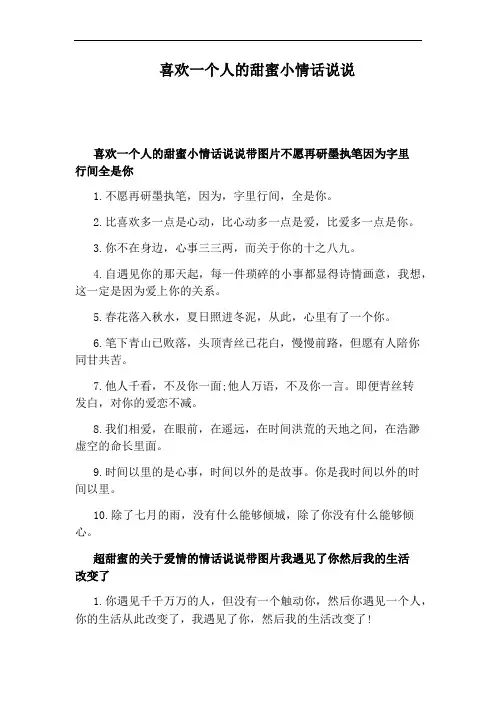 喜欢一个人的甜蜜小情话说说

喜欢一个人的甜蜜小情话说说带图片不愿再研墨执笔因为字里行间全是你

1.不愿再研墨执笔，因为，字里行间，全是你。

2.比喜欢多一点是心动，比心动多一点是爱，比爱多一点是你。

3.你不在身边，心事三三两，而关于你的十之八九。

4.自遇见你的那天起，每一件琐碎的小事都显得诗情画意，我想，这一定是因为爱上你的关系。

5.春花落入秋水，夏日照进冬泥，从此，心里有了一个你。

6.笔下青山已败落，头顶青丝已花白，慢慢前路，但愿有人陪你同甘共苦。

7.他人千看，不及你一面;他人万语，不及你一言。即便青丝转发白，对你的爱恋不减。

8.我们相爱，在眼前，在遥远，在时间洪荒的天地之间，在浩渺虚空的命长里面。

9.时间以里的是心事，时间以外的是故事。你是我时间以外的时间以里。

10.除了七月的雨，没有什么能够倾城，除了你没有什么能够倾心。

超甜蜜的关于爱情的情话说说带图片我遇见了你然后我的生活改变了

1.你遇见千千万万的人，但没有一个触动你，然后你遇见一个人，你的生活从此改变了，我遇见了你，然后我的生活改变了!